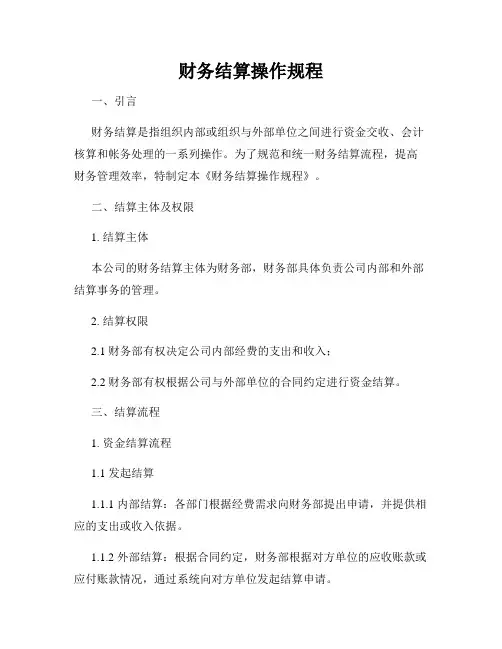 财务结算操作规程

一、引言

财务结算是指组织内部或组织与外部单位之间进行资金交收、会计核算和帐务处理的一系列操作。为了规范和统一财务结算流程，提高财务管理效率，特制定本《财务结算操作规程》。

二、结算主体及权限

1. 结算主体

本公司的财务结算主体为财务部，财务部具体负责公司内部和外部结算事务的管理。

2. 结算权限

2.1 财务部有权决定公司内部经费的支出和收入；

2.2 财务部有权根据公司与外部单位的合同约定进行资金结算。

三、结算流程

1. 资金结算流程

1.1 发起结算

1.1.1 内部结算：各部门根据经费需求向财务部提出申请，并提供相应的支出或收入依据。

1.1.2 外部结算：根据合同约定，财务部根据对方单位的应收账款或应付账款情况，通过系统向对方单位发起结算申请。